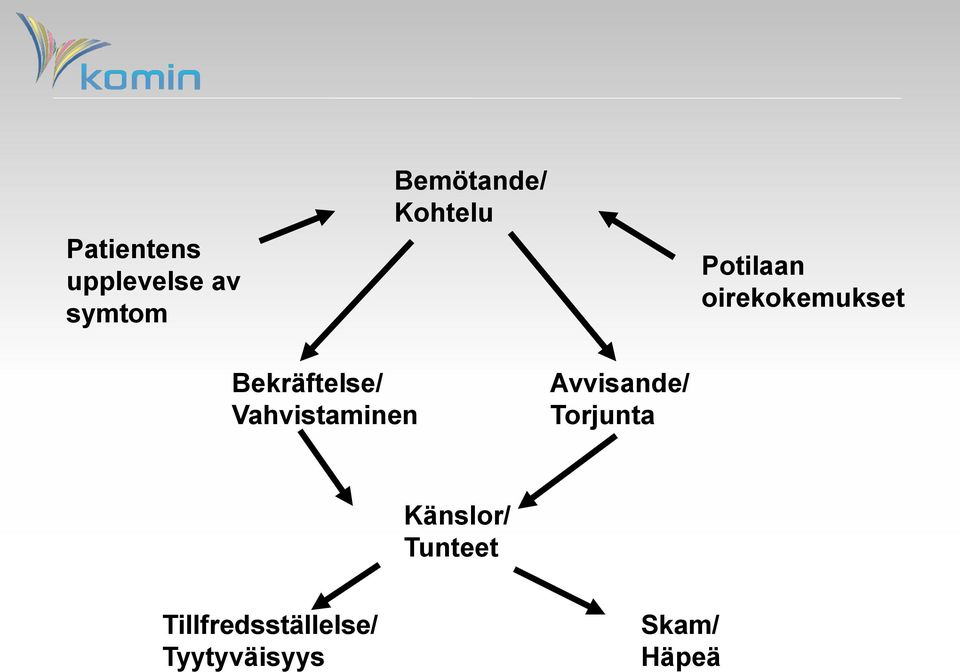 komin

Bemötande/
Kohtelu

Patientens upplevelse av symtom

Potilaan oirekokemukset

Bekräftelse/
Vahvistaminen

Avvisande/
Torjunta

Känslor/
Tunteet

Tillfredsställelse/
Tyytyväisyys

Skam/
Häpeä